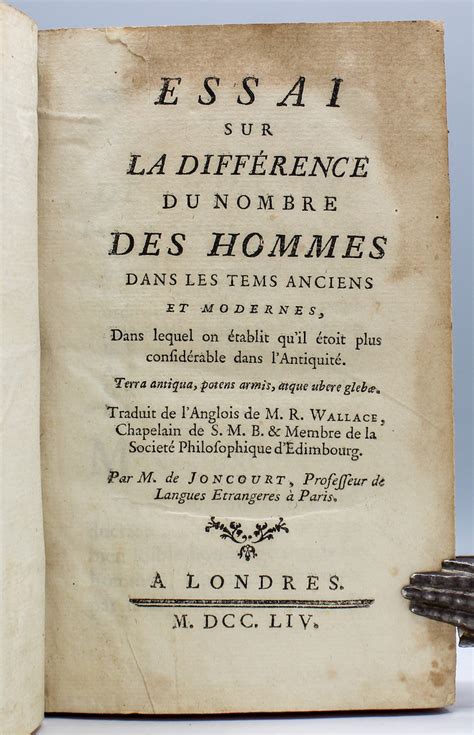 ESSAI
SUR
LA DIFFÉRENCE
DU NOMBRE
DES HOMMES
DANS LES TEMS ANCIENS
ET MODERNES,
Dans lequel on établit qu'il étoit plus considérable dans l'Antiquité.

Terra antiqua, potens armis, atque ubere glebæ.

Traduit de l'Anglois de M. R. WALLACE, Chapelain de S. M. B. & Membre de la Societé Philosophique d'Edimbourg.

Par M. de JONCOURT, Professeur de Langues Etrangeres à Paris.

A LONDRES.
M. DCC. LIV.